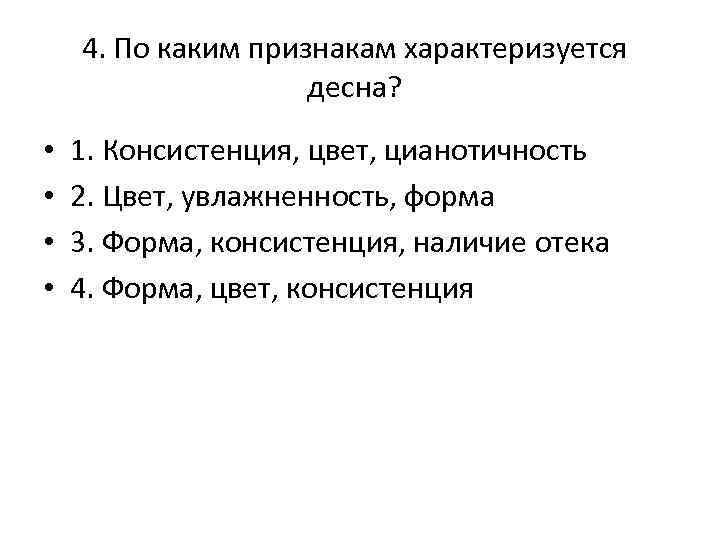 4. По каким признакам характеризуется десна?

• 1. Консистенция, цвет, цианотичность
• 2. Цвет, увлажненность, форма
• 3. Форма, консистенция, наличие отека
• 4. Форма, цвет, консистенция